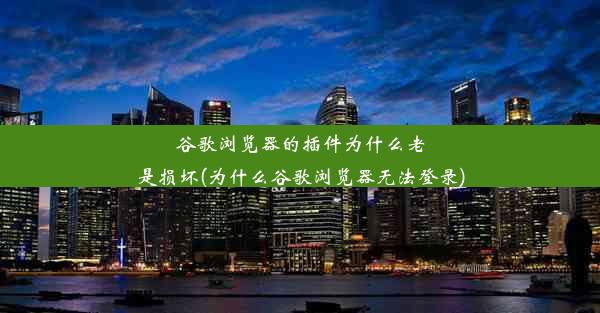 谷歌浏览器的插件为什么老是损坏(为什么谷歌浏览器无法登录)